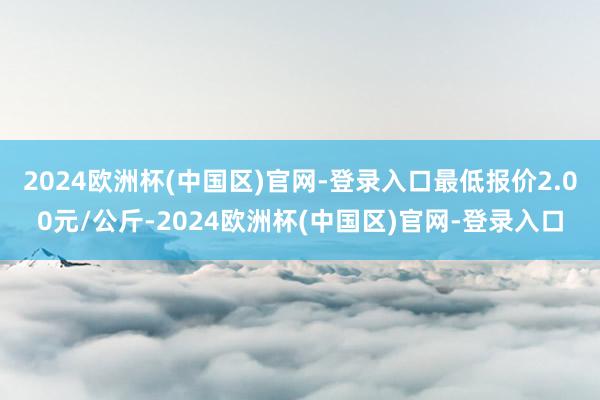 2024欧洲杯(中国区)官网-登录入口最低报价2.00元/公斤-2024欧洲杯(中国区)官网-登录入口